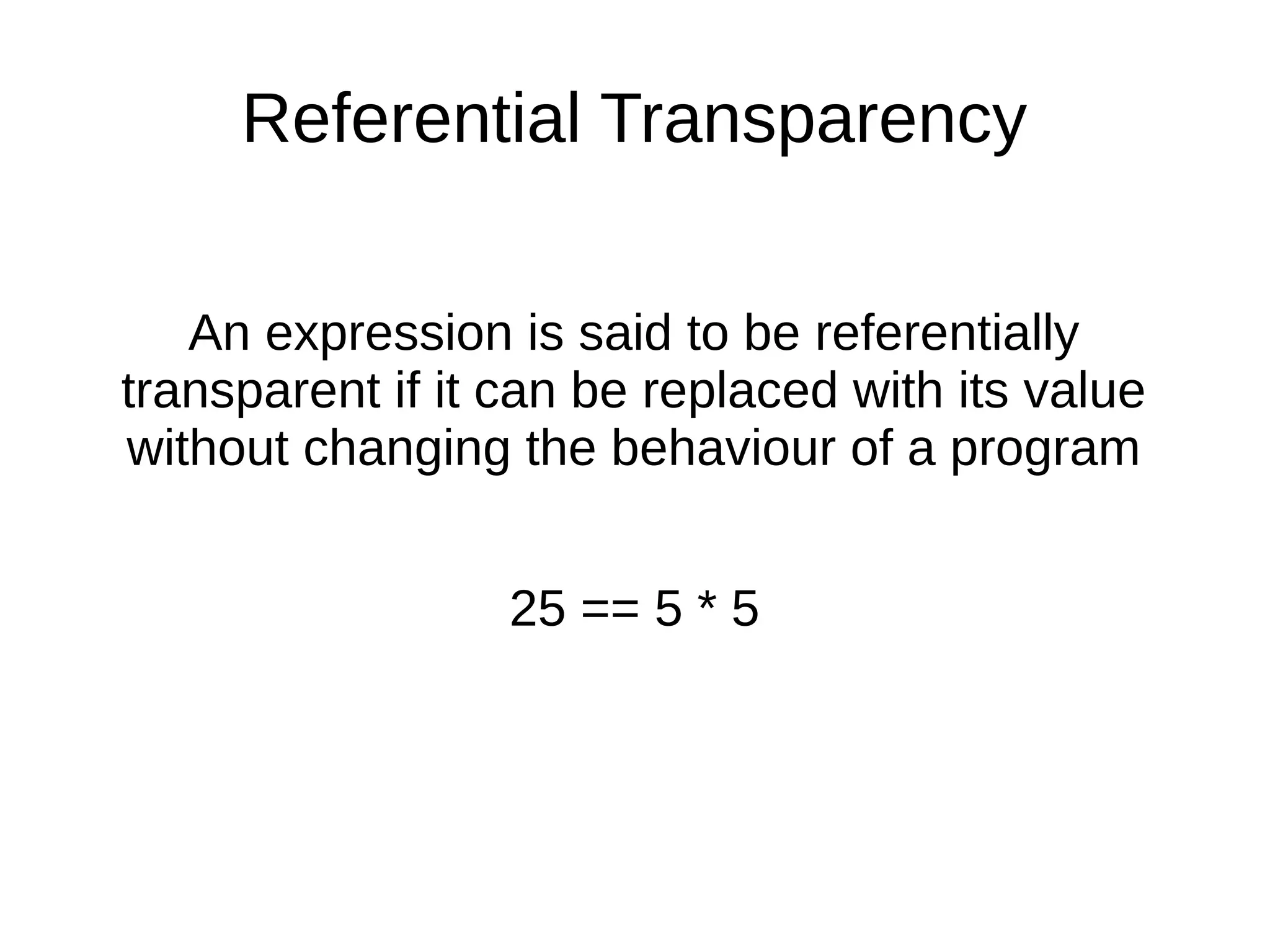 Referential Transparency

An expression is said to be referentially transparent if it can be replaced with its value without changing the behaviour of a program

25 == 5 * 5